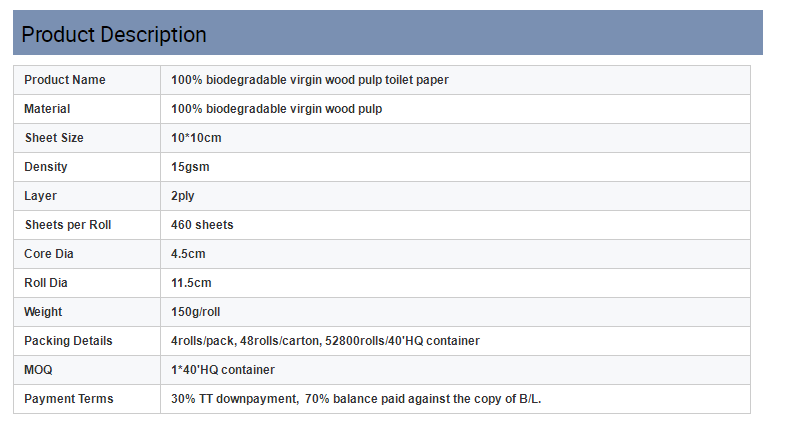 Product Description

| Product Name | 100% biodegradable virgin wood pulp toilet paper |
|---|---|
| Material | 100% biodegradable virgin wood pulp |
| Sheet Size | 10*10cm |
| Density | 15gsm |
| Layer | 2ply |
| Sheets per Roll | 460 sheets |
| Core Dia | 4.5cm |
| Roll Dia | 11.5cm |
| Weight | 150g/roll |
| Packing Details | 4rolls/pack, 48rolls/carton, 52800rolls/40'HQ container |
| MOQ | 1*40'HQ container |
| Payment Terms | 30% TT downpayment, 70% balance paid against the copy of B/L. |